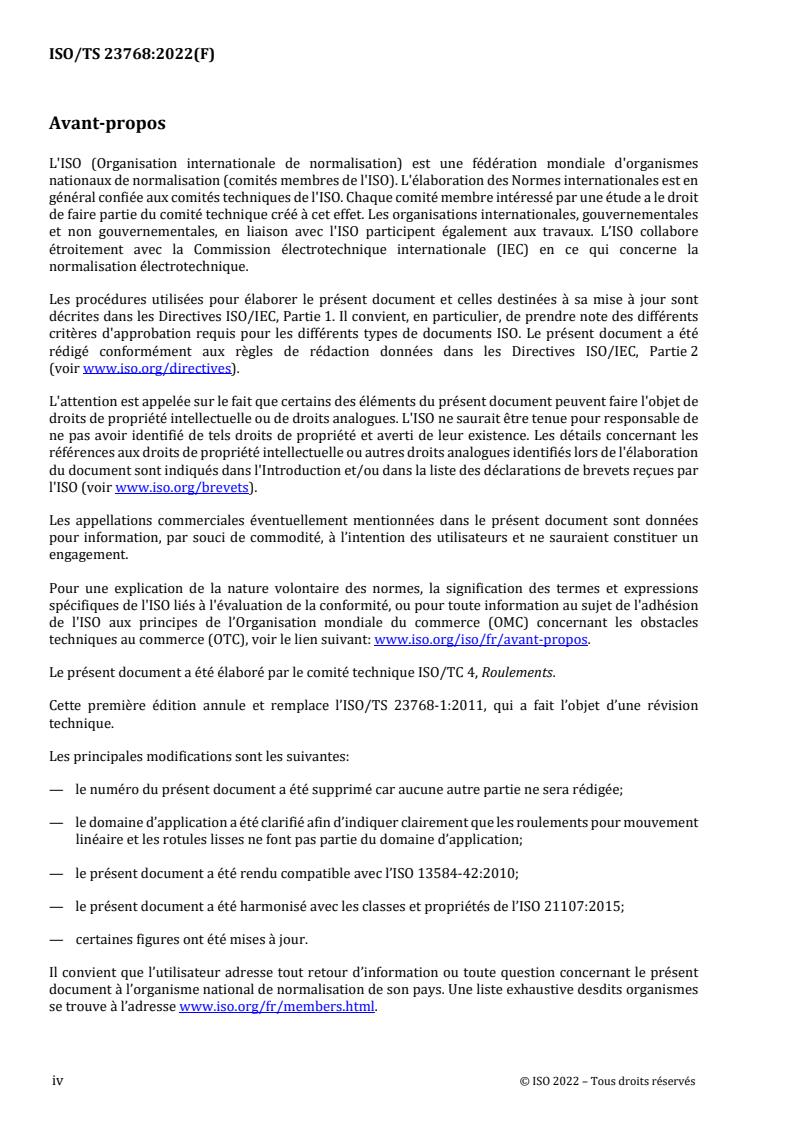 ISO/TS 23768:2022(F)

Avant-propos

L'ISO (Organisation internationale de normalisation) est une fédération mondiale d'organismes nationaux de normalisation (comités membres de l'ISO). L'élaboration des Normes internationales est en général confiée aux comités techniques de l'ISO. Chaque comité membre intéressé par une étude a le droit de faire partie du comité technique créé à cet effet. Les organisations internationales, gouvernementales et non gouvernementales, en liaison avec l'ISO participent également aux travaux. L'ISO collabore étroitement avec la Commission électrotechnique internationale (IEC) en ce qui concerne la normalisation électrotechnique.

Les procédures utilisées pour élaborer le présent document et celles destinées à sa mise à jour sont décrites dans les Directives ISO/IEC, Partie 1. Il convient, en particulier, de prendre note des différents critères d'approbation requis pour les différents types de documents ISO. Le présent document a été rédigé conformément aux règles de rédaction données dans les Directives ISO/IEC, Partie 2 (voir www.iso.org/directives).

L'attention est appelée sur le fait que certains des éléments du présent document peuvent faire l'objet de droits de propriété intellectuelle ou de droits analogues. L'ISO ne saurait être tenue pour responsable de ne pas avoir identifié de tels droits de propriété et averti de leur existence. Les détails concernant les références aux droits de propriété intellectuelle ou autres droits analogues identifiés lors de l'élaboration du document sont indiqués dans l'Introduction et/ou dans la liste des déclarations de brevets reçues par l'ISO (voir www.iso.org/brevets).

Les appellations commerciales éventuellement mentionnées dans le présent document sont données pour information, par souci de commodité, à l'intention des utilisateurs et ne sauraient constituer un engagement.

Pour une explication de la nature volontaire des normes, la signification des termes et expressions spécifiques de l'ISO liés à l'évaluation de la conformité, ou pour toute information au sujet de l'adhésion de l'ISO aux principes de l'Organisation mondiale du commerce (OMC) concernant les obstacles techniques au commerce (OTC), voir le lien suivant: www.iso.org/iso/fr/avant-propos.

Le présent document a été élaboré par le comité technique ISO/TC 4, Roulements.

Cette première édition annule et remplace l'ISO/TS 23768-1:2011, qui a fait l'objet d'une révision technique.

Les principales modifications sont les suivantes:

— le numéro du présent document a été supprimé car aucune autre partie ne sera rédigée;

— le domaine d'application a été clarifié afin d'indiquer clairement que les roulements pour mouvement linéaire et les rotules lisses ne font pas partie du domaine d'application;

— le présent document a été rendu compatible avec l'ISO 13584-42:2010;

— le présent document a été harmonisé avec les classes et propriétés de l'ISO 21107:2015;

— certaines figures ont été mises à jour.

Il convient que l'utilisateur adresse tout retour d'information ou toute question concernant le présent document à l'organisme national de normalisation de son pays. Une liste exhaustive desdits organismes se trouve à l'adresse www.iso.org/fr/members.html.

iv

© ISO 2022 – Tous droits réservés